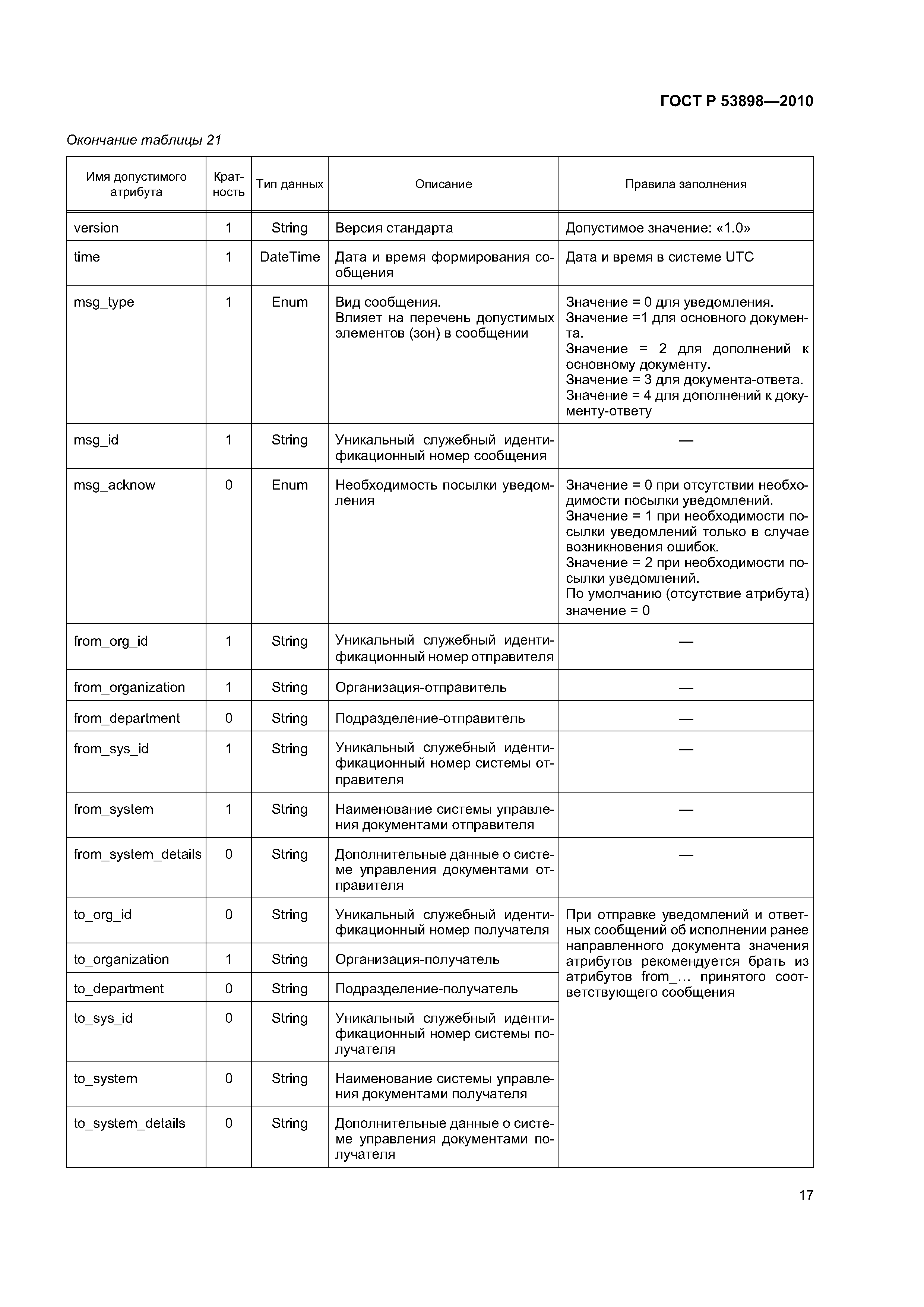 ГОСТ Р 53898—2010

Окончание таблицы 21

| Имя допустимого атрибута | Кратность | Тип данных | Описание | Правила заполнения |
|---|---|---|---|---|
| version | 1 | String | Версия стандарта | Допустимое значение: «1.0» |
| time | 1 | DateTime | Дата и время формирования сообщения | Дата и время в системе UTC |
| msg_type | 1 | Enum | Вид сообщения. Влияет на перечень допустимых элементов (зон) в сообщении | Значение = 0 для уведомления. Значение =1 для основного документа. Значение = 2 для дополнений к основному документу. Значение = 3 для документа-ответа. Значение = 4 для дополнений к документу-ответу |
| msg_id | 1 | String | Уникальный служебный идентификационный номер сообщения | — |
| msg_acknow | 0 | Enum | Необходимость посылки уведомления | Значение = 0 при отсутствии необходимости посылки уведомлений. Значение = 1 при необходимости посылки уведомлений только в случае возникновения ошибок. Значение = 2 при необходимости посылки уведомлений. По умолчанию (отсутствие атрибута) значение = 0 |
| from_org_id | 1 | String | Уникальный служебный идентификационный номер отправителя | — |
| from_organization | 1 | String | Организация-отправитель | — |
| from_department | 0 | String | Подразделение-отправитель | — |
| from_sys_id | 1 | String | Уникальный служебный идентификационный номер системы отправителя | — |
| from_system | 1 | String | Наименование системы управления документами отправителя | — |
| from_system_details | 0 | String | Дополнительные данные о системе управления документами отправителя | — |
| to_org_id | 0 | String | Уникальный служебный идентификационный номер получателя | При отправке уведомлений и ответных сообщений об исполнении ранее направленного документа значения атрибутов рекомендуется брать из атрибутов from_... принятого соответствующего сообщения |
| to_organization | 1 | String | Организация-получатель | |
| to_department | 0 | String | Подразделение-получатель | |
| to_sys_id | 0 | String | Уникальный служебный идентификационный номер системы получателя | |
| to_system | 0 | String | Наименование системы управления документами получателя | |
| to_system_details | 0 | String | Дополнительные данные о системе управления документами получателя | |

17